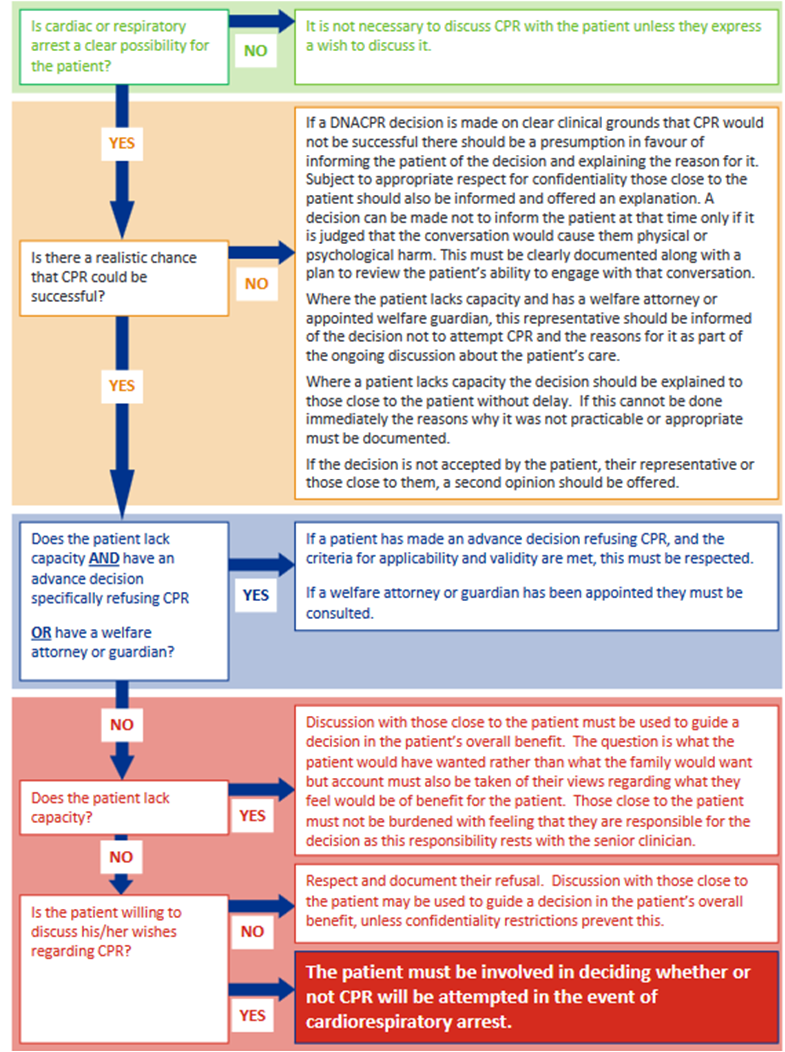 Is cardiac or respiratory arrest a clear possibility for the patient?

NO

It is not necessary to discuss CPR with the patient unless they express a wish to discuss it.

YES

Is there a realistic chance that CPR could be successful?

NO

If a DNACPR decision is made on clear clinical grounds that CPR would not be successful there should be a presumption in favour of informing the patient of the decision and explaining the reason for it. Subject to appropriate respect for confidentiality those close to the patient should also be informed and offered an explanation. A decision can be made not to inform the patient at that time only if it is judged that the conversation would cause them physical or psychological harm. This must be clearly documented along with a plan to review the patient's ability to engage with that conversation.

Where the patient lacks capacity and has a welfare attorney or appointed welfare guardian, this representative should be informed of the decision not to attempt CPR and the reasons for it as part of the ongoing discussion about the patient's care.

Where a patient lacks capacity the decision should be explained to those close to the patient without delay. If this cannot be done immediately the reasons why it was not practicable or appropriate must be documented.

If the decision is not accepted by the patient, their representative or those close to them, a second opinion should be offered.

YES

Does the patient lack capacity AND have an advance decision specifically refusing CPR

OR have a welfare attorney or guardian?

YES

If a patient has made an advance decision refusing CPR, and the criteria for applicability and validity are met, this must be respected.

If a welfare attorney or guardian has been appointed they must be consulted.

NO

Does the patient lack capacity?

YES

Discussion with those close to the patient must be used to guide a decision in the patient's overall benefit. The question is what the patient would have wanted rather than what the family would want but account must also be taken of their views regarding what they feel would be of benefit for the patient. Those close to the patient must not be burdened with feeling that they are responsible for the decision as this responsibility rests with the senior clinician.

NO

Is the patient willing to discuss his/her wishes regarding CPR?

NO

Respect and document their refusal. Discussion with those close to the patient may be used to guide a decision in the patient's overall benefit, unless confidentiality restrictions prevent this.

YES

The patient must be involved in deciding whether or not CPR will be attempted in the event of cardiorespiratory arrest.